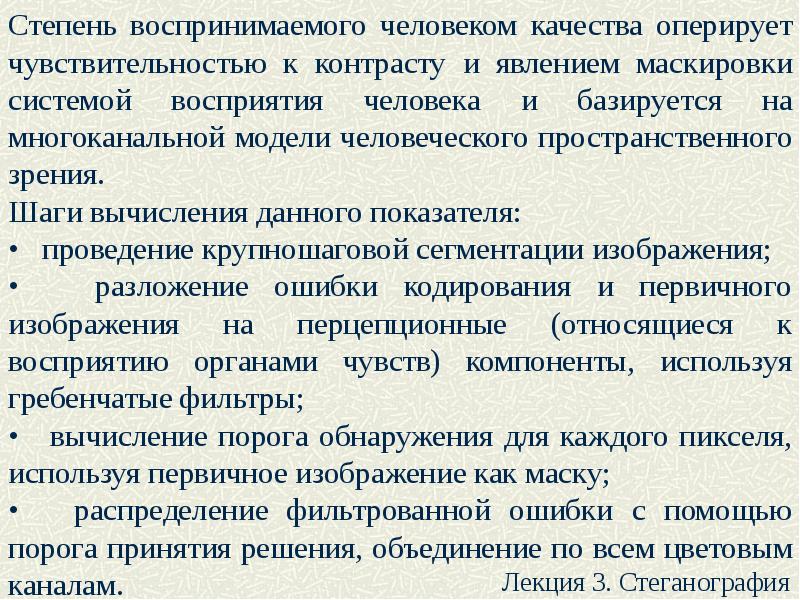 Степень воспринимаемого человеком качества оперирует чувствительностью к контрасту и явлением маскировки системой восприятия человека и базируется на многоканальной модели человеческого пространственного зрения.

Шаги вычисления данного показателя:

• проведение крупношаговой сегментации изображения;

• разложение ошибки кодирования и первичного изображения на перцепционные (относящиеся к восприятию органами чувств) компоненты, используя гребенчатые фильтры;

• вычисление порога обнаружения для каждого пикселя, используя первичное изображение как маску;

• распределение фильтрованной ошибки с помощью порога принятия решения, объединение по всем цветовым каналам.

Лекция 3. Стеганография